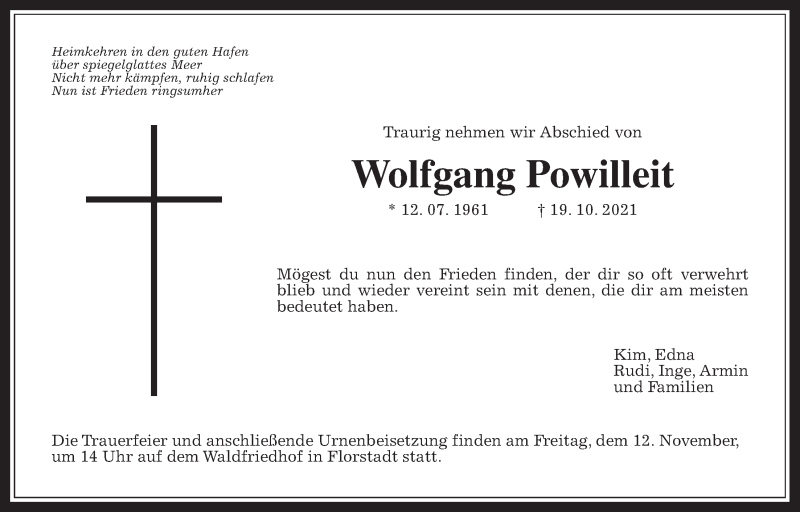 Heimkehren in den guten Hafen
über spiegelglattes Meer
Nicht mehr kämpfen, ruhig schlafen
Nun ist Frieden ringsumher

Traurig nehmen wir Abschied von

Wolfgang Powilleit

* 12. 07. 1961 † 19. 10. 2021

Mögest du nun den Frieden finden, der dir so oft verwehrt blieb und wieder vereint sein mit denen, die dir am meisten bedeutet haben.

Kim, Edna
Rudi, Inge, Armin
und Familien

Die Trauerfeier und anschließende Urnenbeisetzung finden am Freitag, dem 12. November, um 14 Uhr auf dem Waldfriedhof in Florstadt statt.